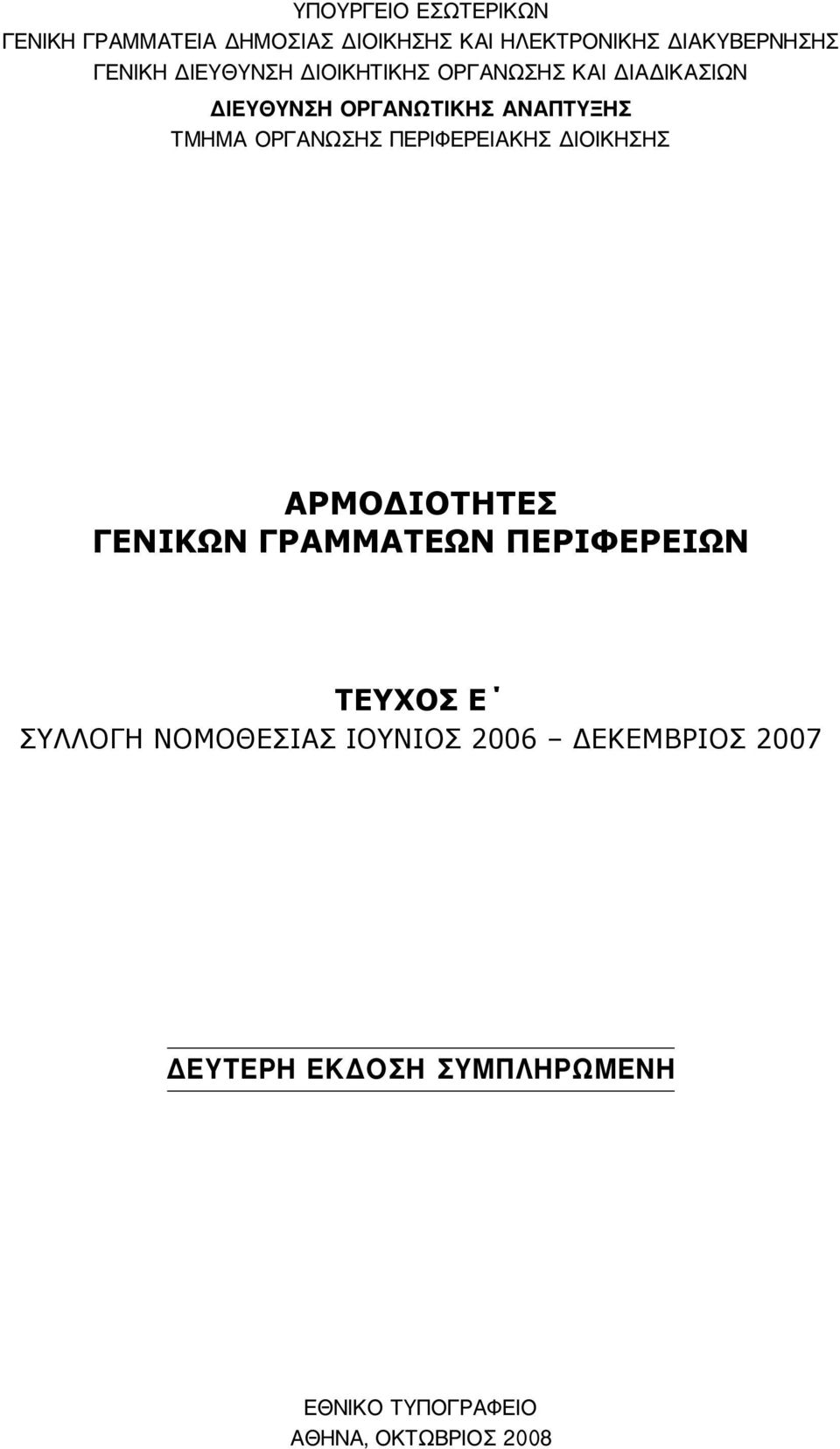 ΥΠΟΥΡΓΕΙΟ ΕΣΩΤΕΡΙΚΩΝ
ΓΕΝΙΚΗ ΓΡΑΜΜΑΤΕΙΑ ΔΗΜΟΣΙΑΣ ΔΙΟΙΚΗΣΗΣ ΚΑΙ ΗΛΕΚΤΡΟΝΙΚΗΣ ΔΙΑΚΥΒΕΡΝΗΣΗΣ
ΓΕΝΙΚΗ ΔΙΕΥΘΥΝΣΗ ΔΙΟΙΚΗΤΙΚΗΣ ΟΡΓΑΝΩΣΗΣ ΚΑΙ ΔΙΑΔΙΚΑΣΙΩΝ
ΔΙΕΥΘΥΝΣΗ ΟΡΓΑΝΩΤΙΚΗΣ ΑΝΑΠΤΥΞΗΣ
ΤΜΗΜΑ ΟΡΓΑΝΩΣΗΣ ΠΕΡΙΦΕΡΕΙΑΚΗΣ ΔΙΟΙΚΗΣΗΣ

ΑΡΜΟΔΙΟΤΗΤΕΣ
ΓΕΝΙΚΩΝ ΓΡΑΜΜΑΤΕΩΝ ΠΕΡΙΦΕΡΕΙΩΝ

ΤΕΥΧΟΣ Ε΄
ΣΥΛΛΟΓΗ ΝΟΜΟΘΕΣΙΑΣ ΙΟΥΝΙΟΣ 2006 – ΔΕΚΕΜΒΡΙΟΣ 2007

ΔΕΥΤΕΡΗ ΕΚΔΟΣΗ ΣΥΜΠΛΗΡΩΜΕΝΗ

ΕΘΝΙΚΟ ΤΥΠΟΓΡΑΦΕΙΟ
ΑΘΗΝΑ, ΟΚΤΩΒΡΙΟΣ 2008